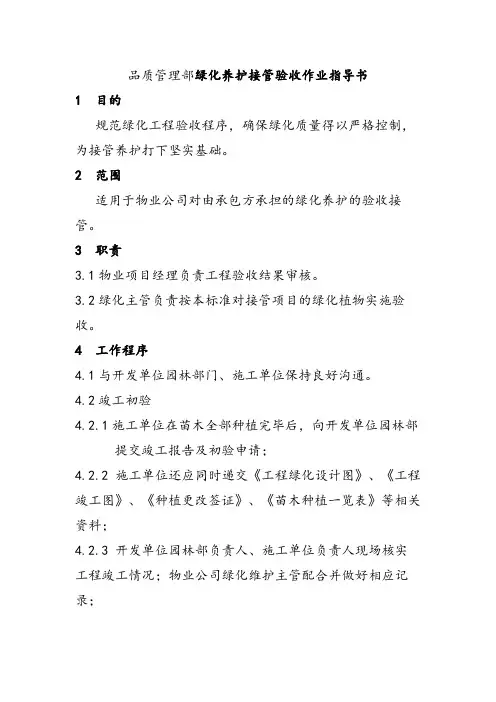 品质管理部绿化养护接管验收作业指导书

1 目的

规范绿化工程验收程序，确保绿化质量得以严格控制，为接管养护打下坚实基础。

2 范围

适用于物业公司对由承包方承担的绿化养护的验收接管。

3 职责

3.1 物业项目经理负责工程验收结果审核。

3.2 绿化主管负责按本标准对接管项目的绿化植物实施验收。

4 工作程序

4.1 与开发单位园林部门、施工单位保持良好沟通。

4.2 竣工初验

4.2.1 施工单位在苗木全部种植完毕后，向开发单位园林部提交竣工报告及初验申请；

4.2.2 施工单位还应同时递交《工程绿化设计图》、《工程竣工图》、《种植更改签证》、《苗木种植一览表》等相关资料；

4.2.3 开发单位园林部负责人、施工单位负责人现场核实工程竣工情况；物业公司绿化维护主管配合并做好相应记录；